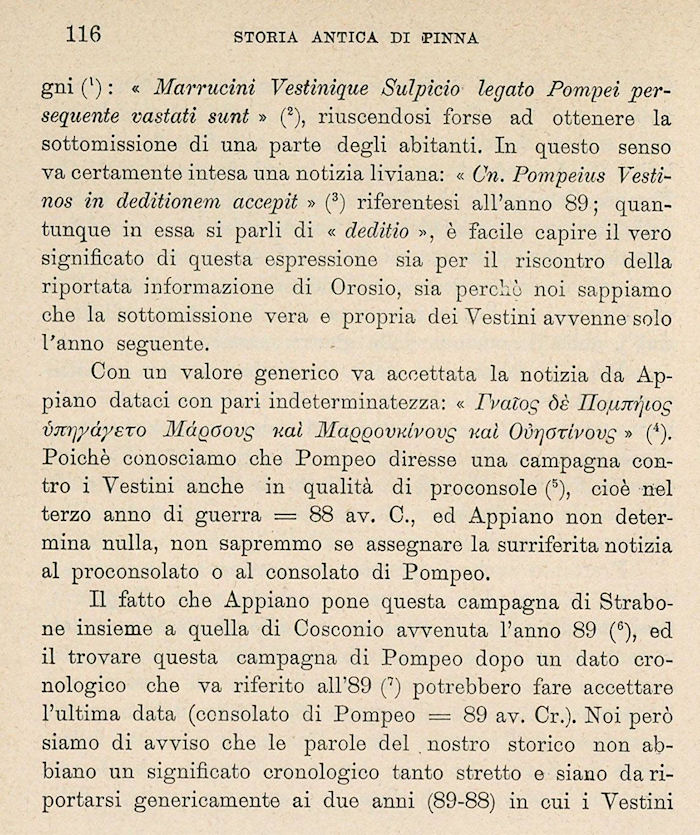 116 STORIA ANTICA DI PINNA

gni ($^1$): « Marrucini Vestinique Sulpicio legato Pompei persequente vastati sunt » ($^2$), riuscendosi forse ad ottenere la sottomissione di una parte degli abitanti. In questo senso va certamente intesa una notizia liviana: « Cn. Pompeius Vestinos in deditionem accepit » ($^3$) riferentesi all'anno 89; quantunque in essa si parli di « deditio », è facile capire il vero significato di questa espressione sia per il riscontro della riportata informazione di Orosio, sia perchè noi sappiamo che la sottomissione vera e propria dei Vestini avvenne solo l'anno seguente.

Con un valore generico va accettata la notizia da Appiano dataci con pari indeterminatezza: « Γναῖος δὲ Πομπήιος ὑπηγάγετο Μάρσους καὶ Μαρρουκίνους καὶ Οὐηστίνους » ($^4$). Poichè conosciamo che Pompeo diresse una campagna contro i Vestini anche in qualità di proconsole ($^5$), cioè nel terzo anno di guerra = 88 av. C., ed Appiano non determina nulla, non sapremmo se assegnare la surriferita notizia al proconsolato o al consolato di Pompeo.

Il fatto che Appiano pone questa campagna di Strabone insieme a quella di Cosconio avvenuta l'anno 89 ($^6$), ed il trovare questa campagna di Pompeo dopo un dato cronologico che va riferito all'89 ($^7$) potrebbero fare accettare l'ultima data (consolato di Pompeo = 89 av. Cr.). Noi però siamo di avviso che le parole del nostro storico non abbiano un significato cronologico tanto stretto e siano da riportarsi genericamente ai due anni (89-88) in cui i Vestini